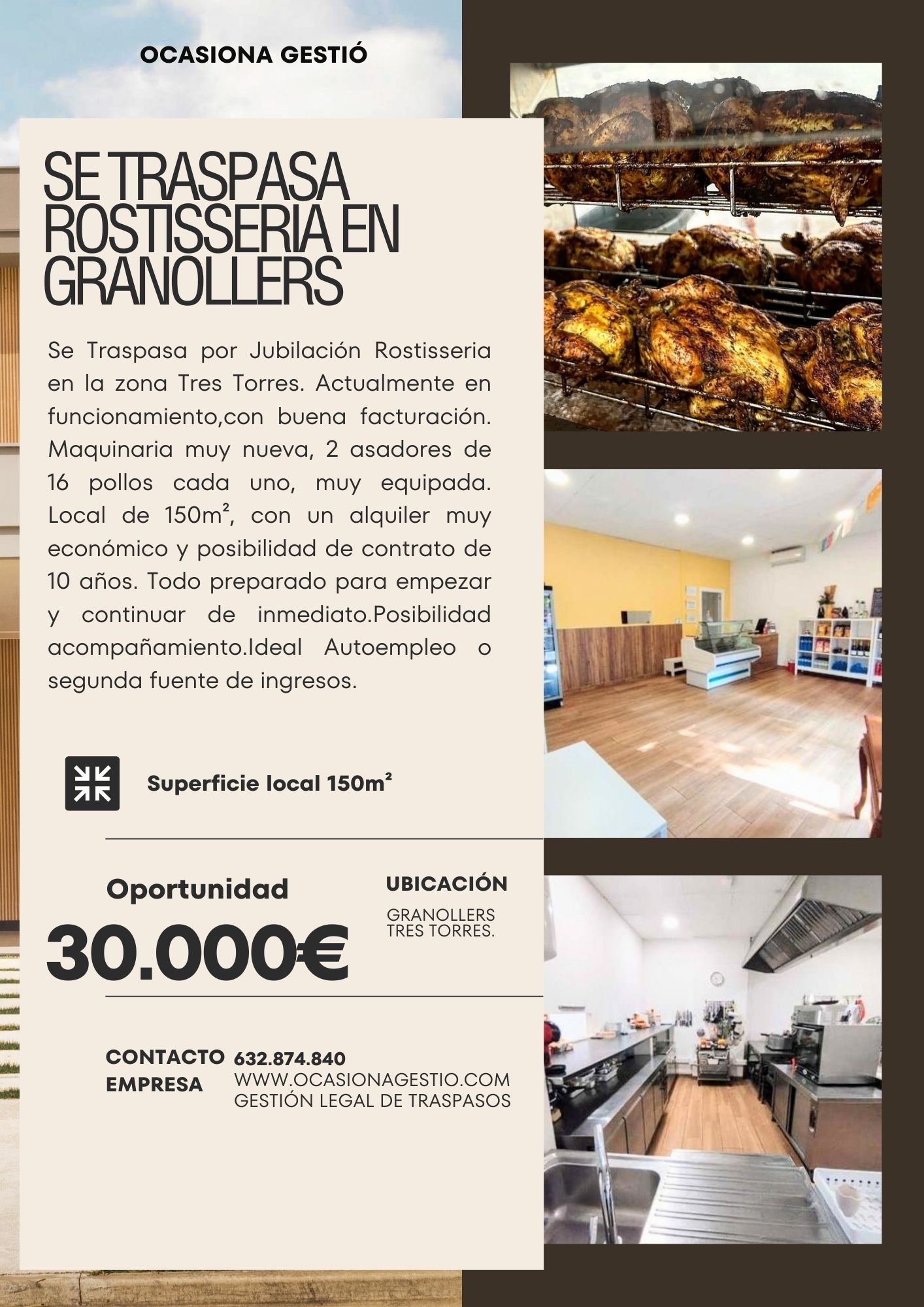 OCASIONA GESTIÓ

SE TRASPASA ROSTISSERIA EN GRANOLLERS

Se Traspasa por Jubilación Rostisseria en la zona Tres Torres. Actualmente en funcionamiento,con buena facturación. Maquinaria muy nueva, 2 asadores de 16 pollos cada uno, muy equipada. Local de 150m², con un alquiler muy económico y posibilidad de contrato de 10 años. Todo preparado para empezar y continuar de inmediato.Posibilidad acompañamiento.Ideal Autoempleo o segunda fuente de ingresos.

Superficie local 150m²

Oportunidad

30.000€

UBICACIÓN

GRANOLLERS
TRES TORRES.

CONTACTO EMPRESA

632.874.840
WWW.OCASIONAGESTIO.COM
GESTIÓN LEGAL DE TRASPASOS